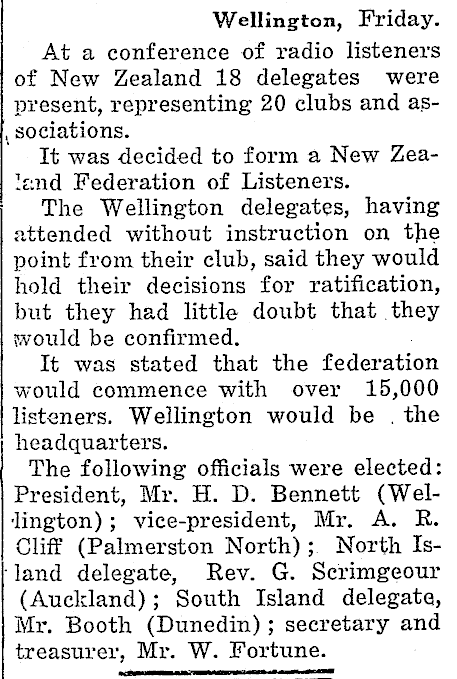 Wellington, Friday.

At a conference of radio listeners of New Zealand 18 delegates were present, representing 20 clubs and associations.

It was decided to form a New Zealand Federation of Listeners.

The Wellington delegates, having attended without instruction on the point from their club, said they would hold their decisions for ratification, but they had little doubt that they would be confirmed.

It was stated that the federation would commence with over 15,000 listeners. Wellington would be the headquarters.

The following officials were elected: President, Mr. H. D. Bennett (Wellington); vice-president, Mr. A. R. Cliff (Palmerston North); North Island delegate, Rev. G. Scrimgeour (Auckland); South Island delegate, Mr. Booth (Dunedin); secretary and treasurer, Mr. W. Fortune.